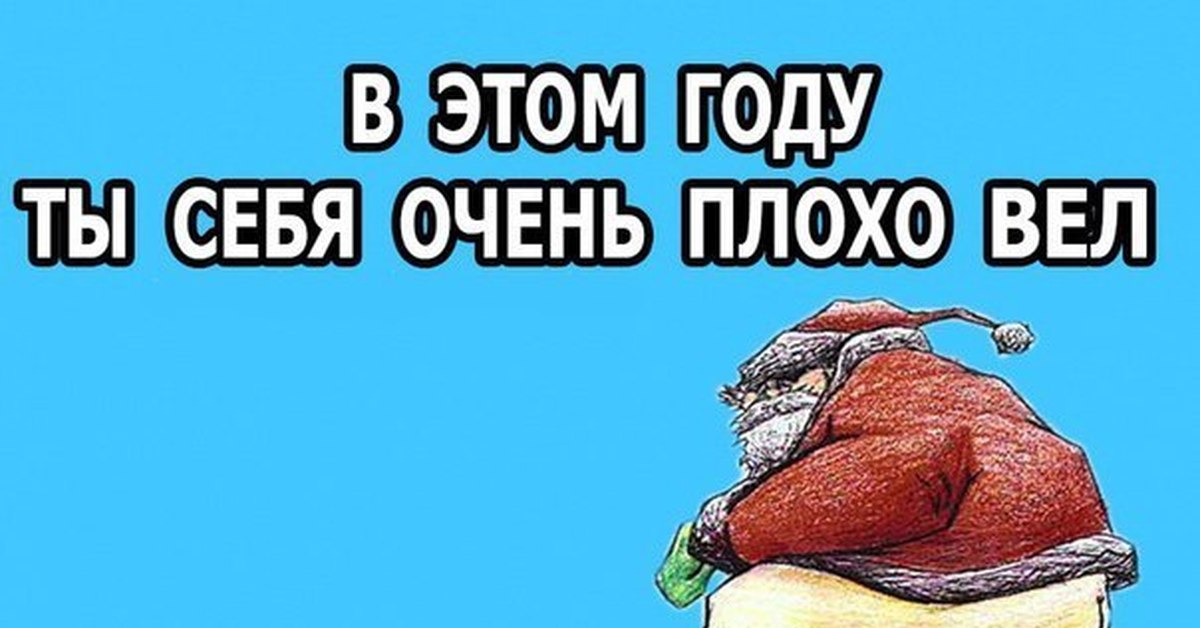 В ЭТОМ ГОДУ
ТЫ СЕБЯ ОЧЕНЬ ПЛОХО ВЕЛ